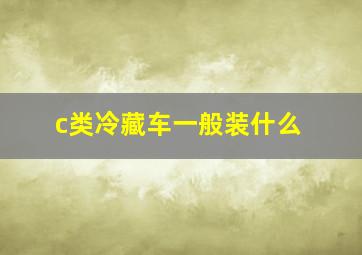 c类冷藏车一般装什么